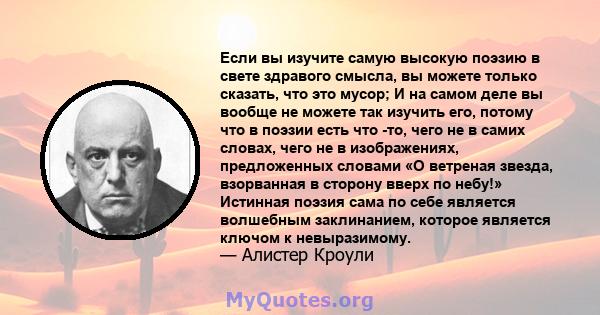 Если вы изучите самую высокую поэзию в свете здравого смысла, вы можете только сказать, что это мусор; И на самом деле вы вообще не можете так изучить его, потому что в поэзии есть что -то, чего не в самих словах, чего не в изображениях, предложенных словами «О ветреная звезда, взорванная в сторону вверх по небу!» Истинная поэзия сама по себе является волшебным заклинанием, которое является ключом к невыразимому.
— Алистер Кроули

MyQuotes.org